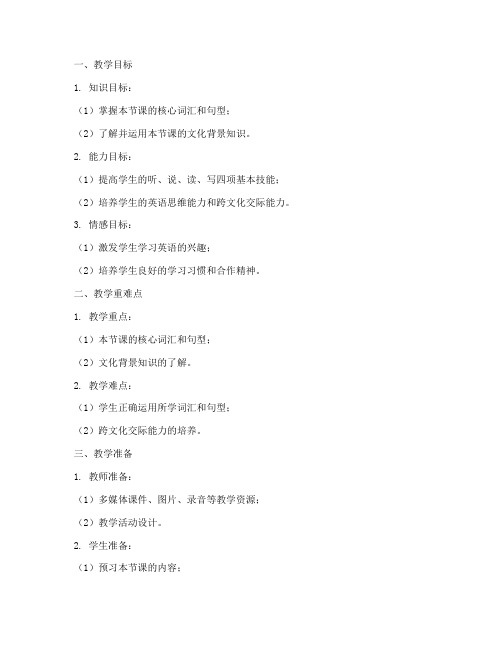 一、教学目标

1. 知识目标：

（1）掌握本节课的核心词汇和句型；

（2）了解并运用本节课的文化背景知识。

2. 能力目标：

（1）提高学生的听、说、读、写四项基本技能；

（2）培养学生的英语思维能力和跨文化交际能力。

3. 情感目标：

（1）激发学生学习英语的兴趣；

（2）培养学生良好的学习习惯和合作精神。

二、教学重难点

1. 教学重点：

（1）本节课的核心词汇和句型；

（2）文化背景知识的了解。

2. 教学难点：

（1）学生正确运用所学词汇和句型；

（2）跨文化交际能力的培养。

三、教学准备

1. 教师准备：

（1）多媒体课件、图片、录音等教学资源；

（2）教学活动设计。

2. 学生准备：

（1）预习本节课的内容；